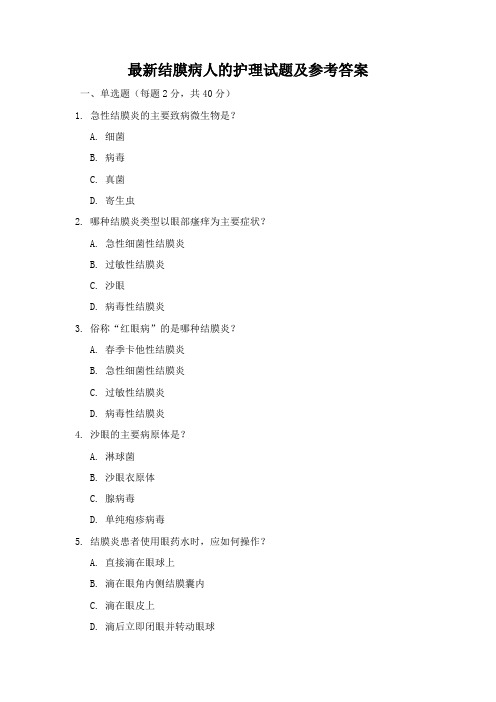 最新结膜病人的护理试题及参考答案

一、单选题（每题 2 分，共 40 分）

1. 急性结膜炎的主要致病微生物是？

A. 细菌

B. 病毒

C. 真菌

D. 寄生虫

2. 哪种结膜炎类型以眼部瘙痒为主要症状？

A. 急性细菌性结膜炎

B. 过敏性结膜炎

C. 沙眼

D. 病毒性结膜炎

3. 俗称“红眼病”的是哪种结膜炎？

A. 春季卡他性结膜炎

B. 急性细菌性结膜炎

C. 过敏性结膜炎

D. 病毒性结膜炎

4. 沙眼的主要病原体是？

A. 淋球菌

B. 沙眼衣原体

C. 腺病毒

D. 单纯疱疹病毒

5. 结膜炎患者使用眼药水时，应如何操作？

A. 直接滴在眼球上

B. 滴在眼角内侧结膜囊内

C. 滴在眼皮上

D. 滴后立即闭眼并转动眼球